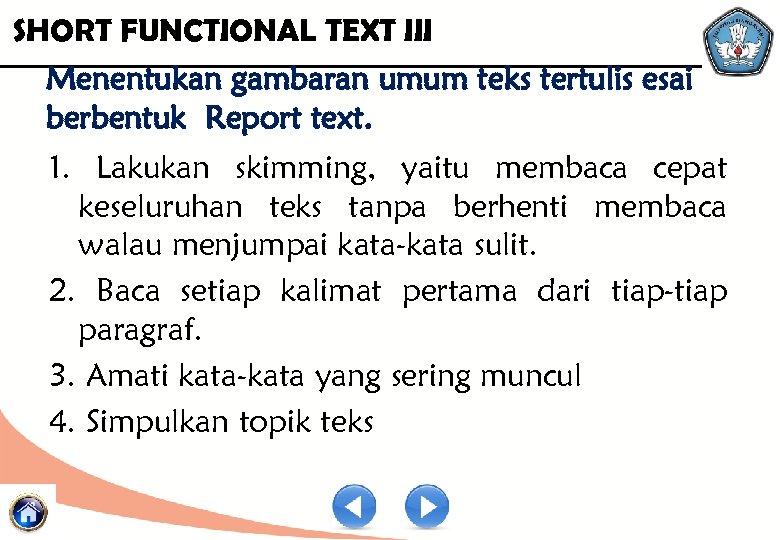 SHORT FUNCTIONAL TEXT III

Menentukan gambaran umum teks tertulis esai berbentuk Report text.

1. Lakukan skimming, yaitu membaca cepat keseluruhan teks tanpa berhenti membaca walau menjumpai kata-kata sulit.
2. Baca setiap kalimat pertama dari tiap-tiap paragraf.
3. Amati kata-kata yang sering muncul
4. Simpulkan topik teks